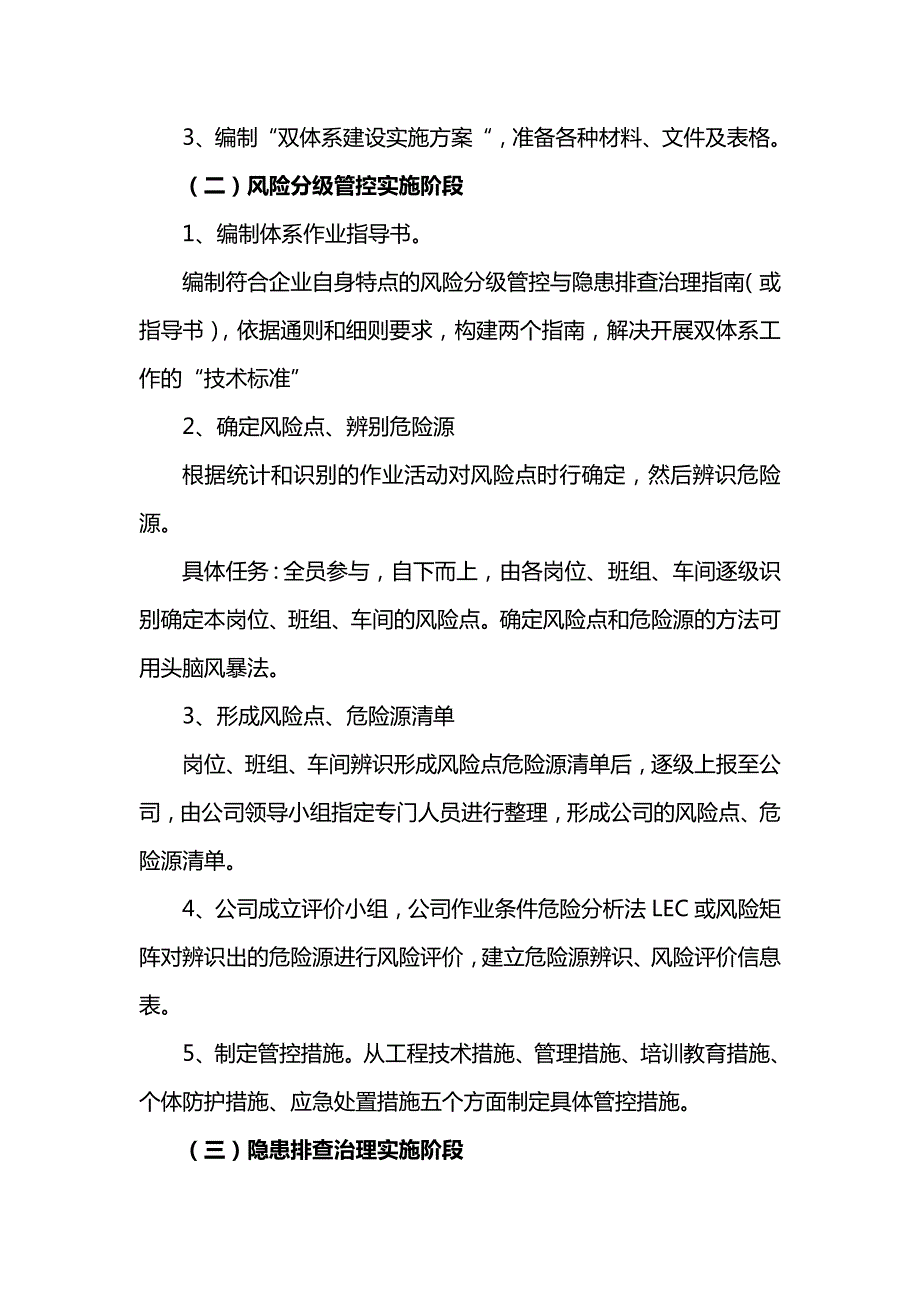 3、编制“双体系建设实施方案“，准备各种材料、文件及表格。

（二）风险分级管控实施阶段

1、编制体系作业指导书。

编制符合企业自身特点的风险分级管控与隐患排查治理指南（或指导书），依据通则和细则要求，构建两个指南，解决开展双体系工作的“技术标准”

2、确定风险点、辨别危险源

根据统计和识别的作业活动对风险点时行确定，然后辨识危险源。

具体任务：全员参与，自下而上，由各岗位、班组、车间逐级识别确定本岗位、班组、车间的风险点。确定风险点和危险源的方法可用头脑风暴法。

3、形成风险点、危险源清单

岗位、班组、车间辨识形成风险点危险源清单后，逐级上报至公司，由公司领导小组指定专门人员进行整理，形成公司的风险点、危险源清单。

4、公司成立评价小组，公司作业条件危险分析法 LEC 或风险矩阵对辨识出的危险源进行风险评价，建立危险源辨识、风险评价信息表。

5、制定管控措施。从工程技术措施、管理措施、培训教育措施、个体防护措施、应急处置措施五个方面制定具体管控措施。

（三）隐患排查治理实施阶段